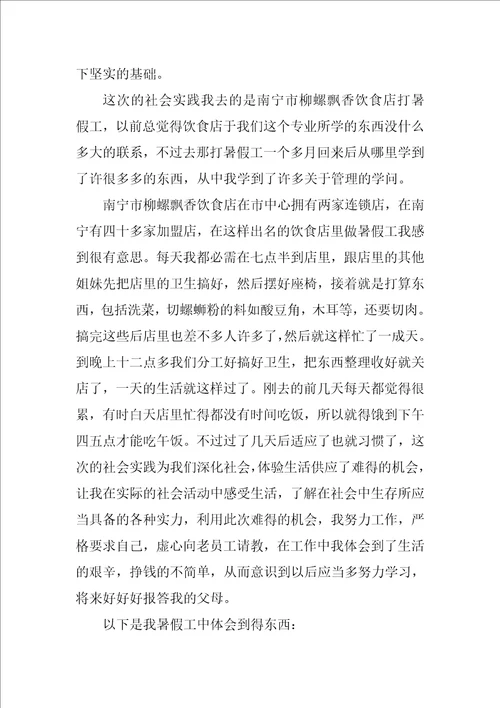 下坚实的基础。

这次的社会实践我去的是南宁市柳螺飘香饮食店打暑假工，以前总觉得饮食店于我们这个专业所学的东西没什么多大的联系，不过去那打暑假工一个多月回来后从哪里学到了许很多多的东西，从中我学到了许多关于管理的学问。

南宁市柳螺飘香饮食店在市中心拥有两家连锁店，在南宁有四十多家加盟店，在这样出名的饮食店里做暑假工我感到很有意思。每天我都必需在七点半到店里，跟店里的其他姐妹先把店里的卫生搞好，然后摆好座椅，接着就是打算东西，包括洗菜，切螺蛳粉的料如酸豆角，木耳等，还要切肉。搞完这些后店里也差不多人许多了，然后就这样忙了一成天。到晚上十二点多我们分工好搞好卫生，把东西整理收好就关店了，一天的生活就这样过了。刚去的前几天每天都觉得很累，有时白天店里忙得都没有时间吃饭，所以就得饿到下午四五点才能吃午饭。不过过了几天后适应了也就习惯了，这次的社会实践为我们深化社会，体验生活供应了难得的机会，让我在实际的社会活动中感受生活，了解在社会中生存所应当具备的各种实力，利用此次难得的机会，我努力工作，严格要求自己，虚心向老员工请教，在工作中我体会到了生活的艰辛，挣钱的不简单，从而意识到以后应当多努力学习，将来好好报答我的父母。

以下是我暑假工中体会到得东西：